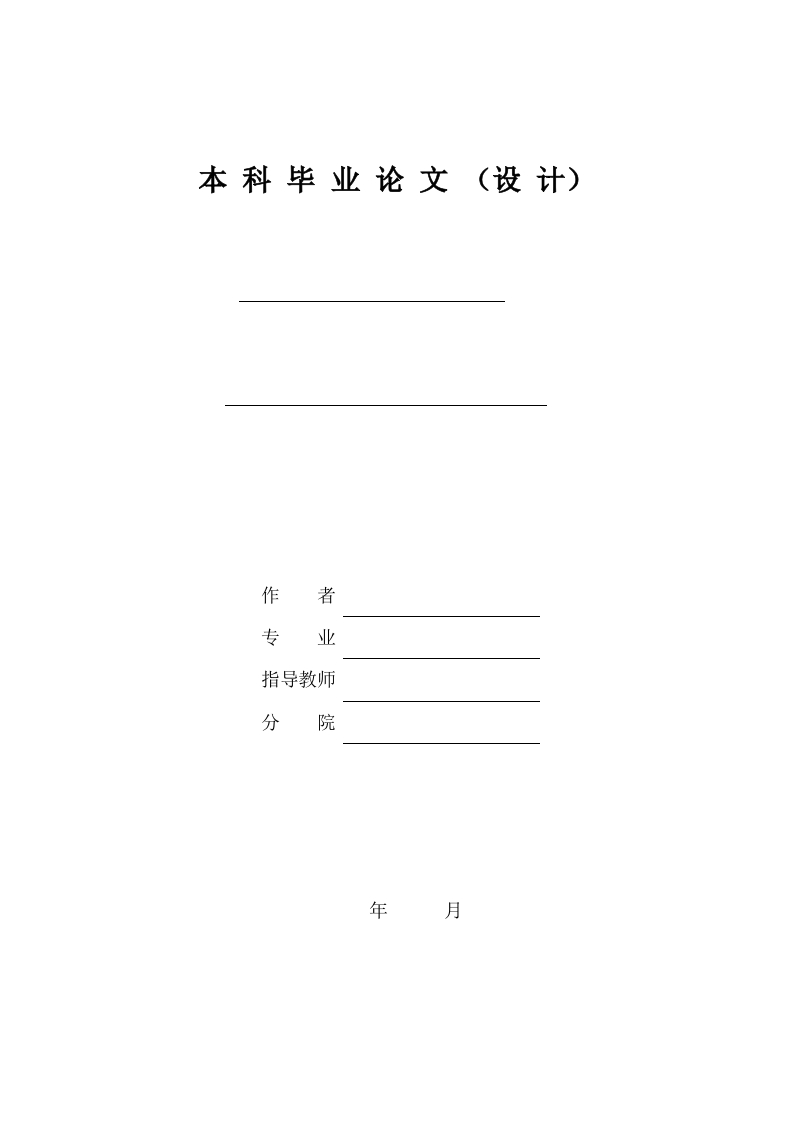 本科毕业论文（设计）

作 者

专 业

指导教师

分 院

年 月